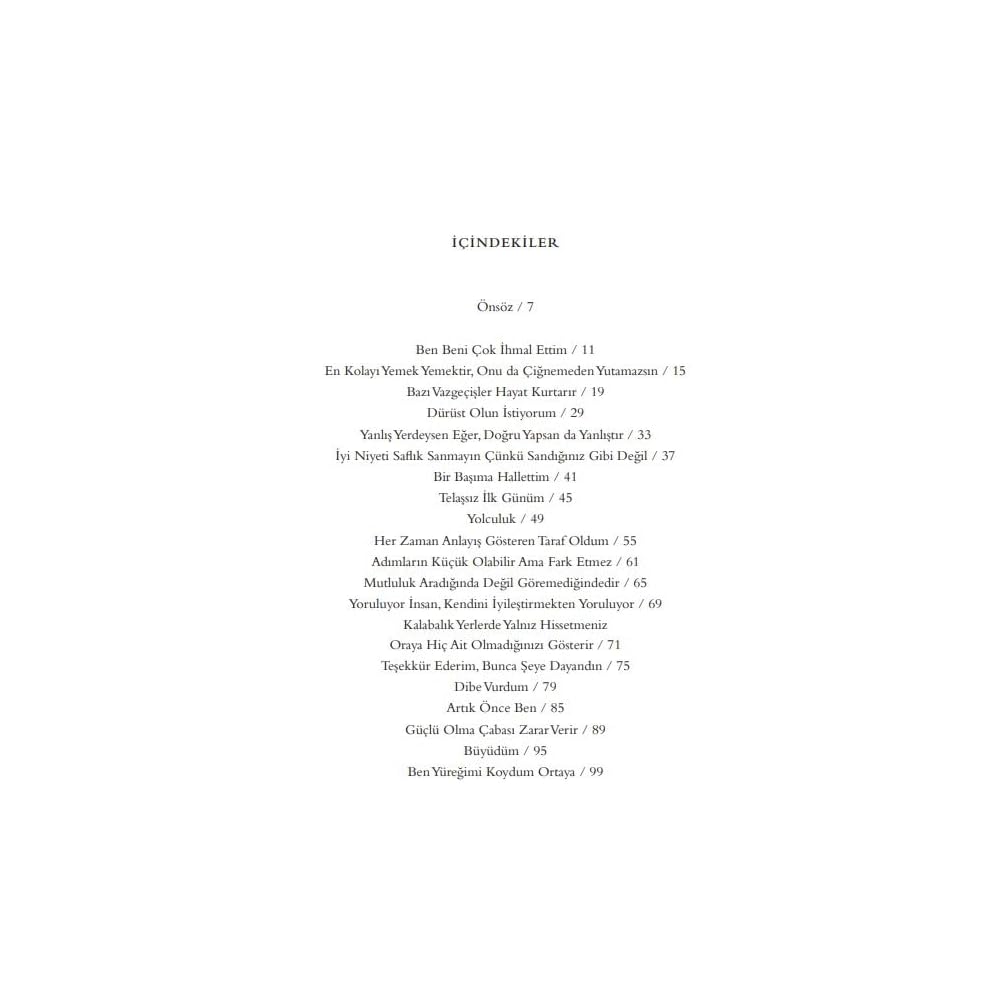 İÇİNDEKİLER

Önsöz / 7

Ben Beni Çok İhmal Ettim / 11
En Kolayı Yemek Yemektir, Onu da Çiğnemeden Yutamazsın / 15
Bazı Vazgeçişler Hayat Kurtarır / 19
Dürüst Olun İstiyorum / 29
Yanlış Yerdeysen Eğer, Doğru Yapsan da Yanlıştır / 33
İyi Niyeti Saflık Sanmayın Çünkü Sandığınız Gibi Değil / 37
Bir Başıma Hallettim / 41
Telaşsız İlk Günüm / 45
Yolculuk / 49
Her Zaman Anlayış Gösteren Taraf Oldum / 55
Adımların Küçük Olabilir Ama Fark Etmez / 61
Mutluluk Aradığında Değil Göremediğindedir / 65
Yoruluyor İnsan, Kendini İyileştirmekten Yoruluyor / 69
Kalabalık Yerlerde Yalnız Hissetmeniz
Oraya Hiç Ait Olmadığınızı Gösterir / 71
Teşekkür Ederim, Bunca Şeye Dayandın / 75
Dibe Vurdum / 79
Artık Önce Ben / 85
Güçlü Olma Çabası Zarar Verir / 89
Büyüdüm / 95
Ben Yüreğimi Koydum Ortaya / 99